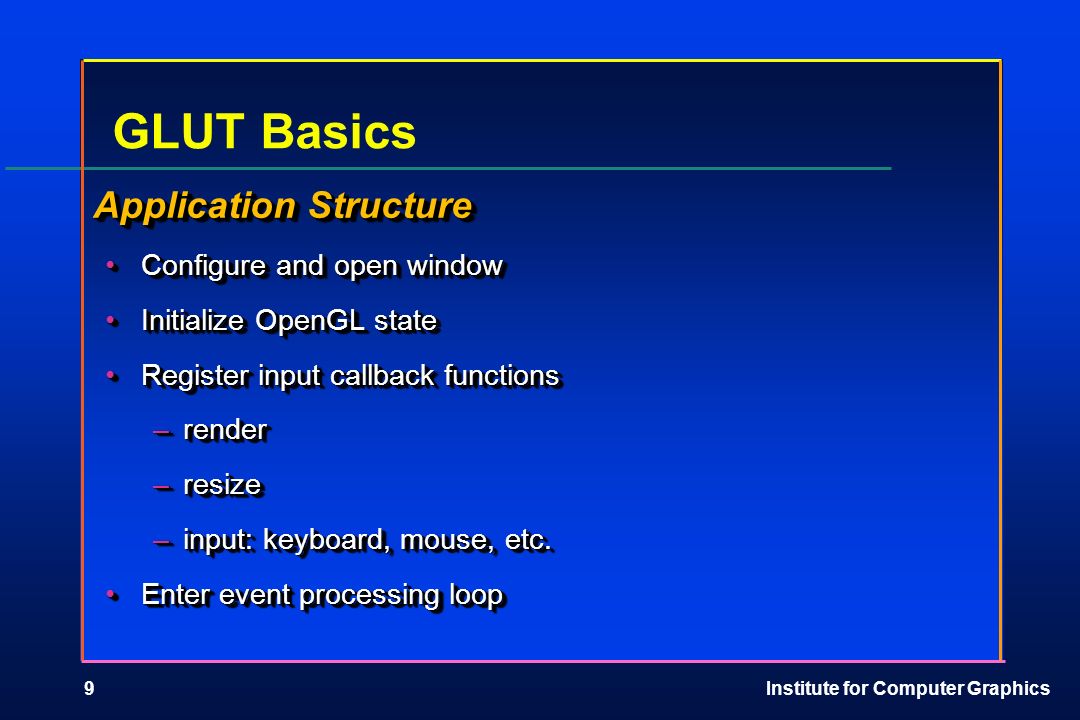 GLUT Basics

Application Structure

• Configure and open window
• Initialize OpenGL state
• Register input callback functions
– render
– resize
– input: keyboard, mouse, etc.
• Enter event processing loop

9

Institute for Computer Graphics